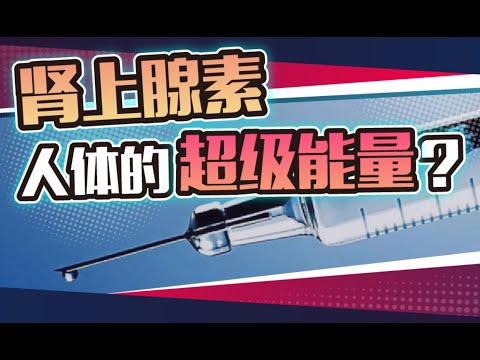 肾上腺素

人体的超级能量？